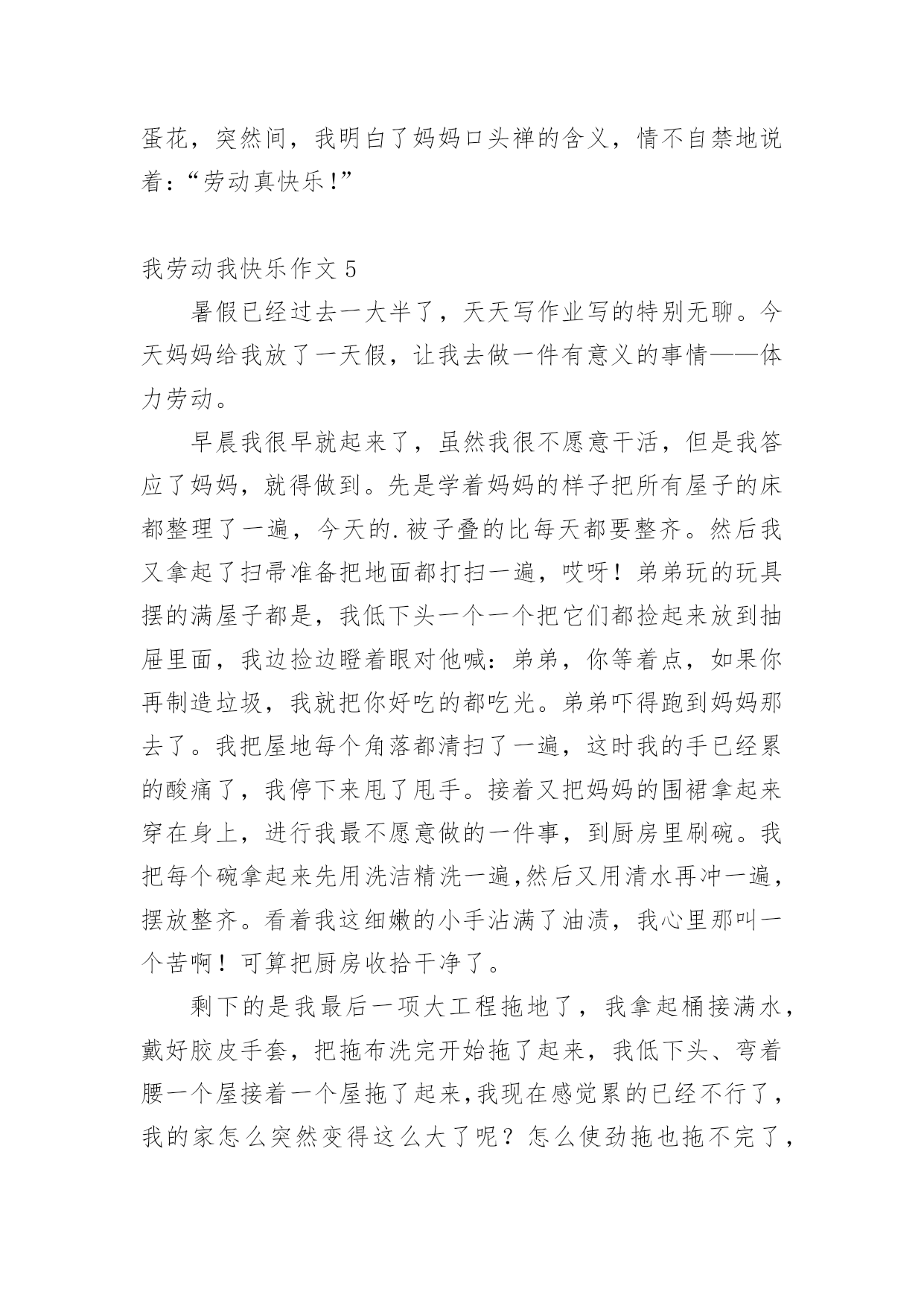 蛋花，突然间，我明白了妈妈口头禅的含义，情不自禁地说着：“劳动真快乐！”

我劳动我快乐作文 5

暑假已经过去一大半了，天天写作业写的特别无聊。今天妈妈给我放了一天假，让我去做一件有意义的事情——体力劳动。

早晨我很早就起来了，虽然我很不愿意干活，但是我答应了妈妈，就得做到。先是学着妈妈的样子把所有屋子的床都整理了一遍，今天的.被子叠的比每天都要整齐。然后我又拿起了扫帚准备把地面都打扫一遍，哎呀！弟弟玩的玩具摆的满屋子都是，我低下头一个一个把它们都捡起来放到抽屉里面，我边捡边瞪着眼对他喊：弟弟，你等着点，如果你再制造垃圾，我就把你好吃的都吃光。弟弟吓得跑到妈妈那去了。我把屋地每个角落都清扫了一遍，这时我的手已经累的酸痛了，我停下来甩了甩手。接着又把妈妈的围裙拿起来穿在身上，进行我最不愿意做的一件事，到厨房里刷碗。我把每个碗拿起来先用洗洁精洗一遍,然后又用清水再冲一遍，摆放整齐。看着我这细嫩的小手沾满了油渍，我心里那叫一个苦啊！可算把厨房收拾干净了。

剩下的是我最后一项大工程拖地了，我拿起桶接满水，戴好胶皮手套，把拖布洗完开始拖了起来，我低下头、弯着腰一个屋接着一个屋拖了起来,我现在感觉累的已经不行了，我的家怎么突然变得这么大了呢？怎么使劲拖也拖不完了，